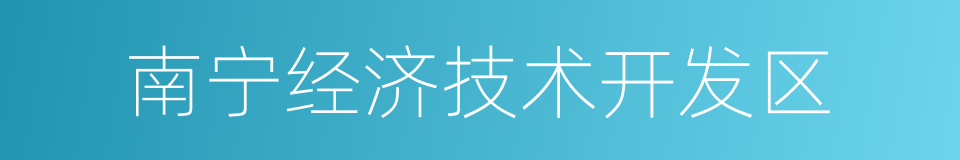 南宁经济技术开发区